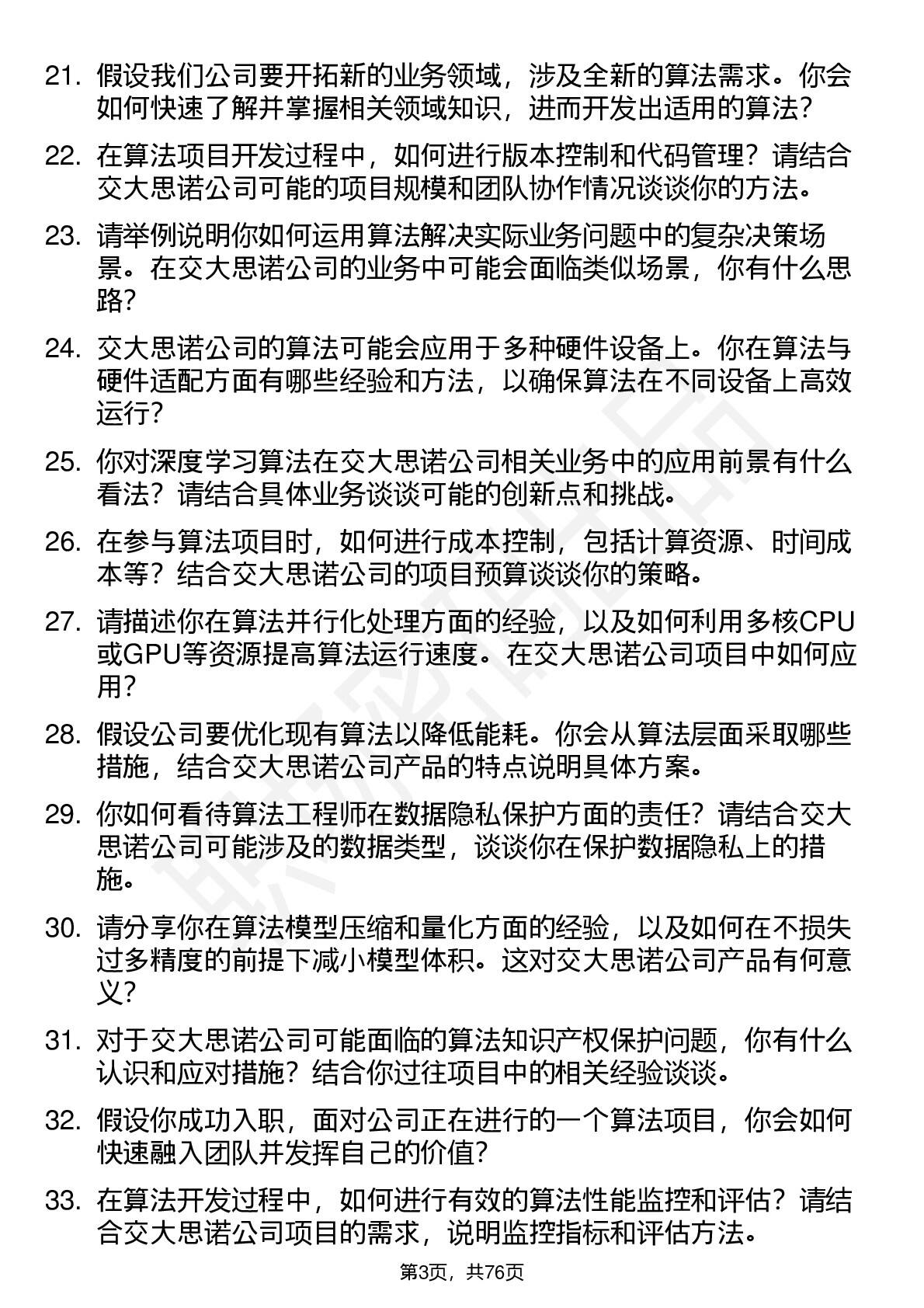 21. 假设我们公司要开拓新的业务领域，涉及全新的算法需求。你会如何快速了解并掌握相关领域知识，进而开发出适用的算法？

22. 在算法项目开发过程中，如何进行版本控制和代码管理？请结合交大思诺公司可能的项目规模和团队协作情况谈谈你的方法。

23. 请举例说明你如何运用算法解决实际业务问题中的复杂决策场景。在交大思诺公司的业务中可能会面临类似场景，你有什么思路？

24. 交大思诺公司的算法可能会应用于多种硬件设备上。你在算法与硬件适配方面有哪些经验和方法，以确保算法在不同设备上高效运行？

25. 你对深度学习算法在交大思诺公司相关业务中的应用前景有什么看法？请结合具体业务谈谈可能的创新点和挑战。

26. 在参与算法项目时，如何进行成本控制，包括计算资源、时间成本等？结合交大思诺公司的项目预算谈谈你的策略。

27. 请描述你在算法并行化处理方面的经验，以及如何利用多核CPU或GPU等资源提高算法运行速度。在交大思诺公司项目中如何应用？

28. 假设公司要优化现有算法以降低能耗。你会从算法层面采取哪些措施，结合交大思诺公司产品的特点说明具体方案。

29. 你如何看待算法工程师在数据隐私保护方面的责任？请结合交大思诺公司可能涉及的数据类型，谈谈你在保护数据隐私上的措施。

30. 请分享你在算法模型压缩和量化方面的经验，以及如何在不损失过多精度的前提下减小模型体积。这对交大思诺公司产品有何意义？

31. 对于交大思诺公司可能面临的算法知识产权保护问题，你有什么认识和应对措施？结合你过往项目中的相关经验谈谈。

32. 假设你成功入职，面对公司正在进行的一个算法项目，你会如何快速融入团队并发挥自己的价值？

33. 在算法开发过程中，如何进行有效的算法性能监控和评估？请结合交大思诺公司项目的需求，说明监控指标和评估方法。

第3页，共76页